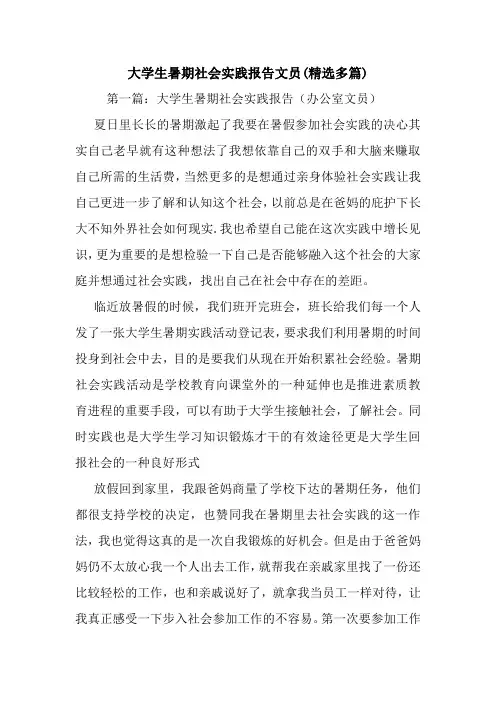 大学生暑期社会实践报告文员(精选多篇)

第一篇：大学生暑期社会实践报告（办公室文员）

夏日里长长的暑期激起了我要在暑假参加社会实践的决心其实自己老早就有这种想法了我想依靠自己的双手和大脑来赚取自己所需的生活费，当然更多的是想通过亲身体验社会实践让我自己更进一步了解和认知这个社会，以前总是在爸妈的庇护下长大不知外界社会如何现实.我也希望自己能在这次实践中增长见识，更为重要的是想检验一下自己是否能够融入这个社会的大家庭并想通过社会实践，找出自己在社会中存在的差距。

临近放暑假的时候，我们班开完班会，班长给我们每一个人发了一张大学生暑期实践活动登记表，要求我们利用暑期的时间投身到社会中去，目的是要我们从现在开始积累社会经验。暑期社会实践活动是学校教育向课堂外的一种延伸也是推进素质教育进程的重要手段，可以有助于大学生接触社会，了解社会。同时实践也是大学生学习知识锻炼才干的有效途径更是大学生回报社会的一种良好形式

放假回到家里，我跟爸妈商量了学校下达的暑期任务，他们都很支持学校的决定，也赞同我在暑期里去社会实践的这一作法，我也觉得这真的是一次自我锻炼的好机会。但是由于爸爸妈妈仍不太放心我一个人出去工作，就帮我在亲戚家里找了一份还比较轻松的工作，也和亲戚说好了，就拿我当员工一样对待，让我真正感受一下步入社会参加工作的不容易。第一次要参加工作